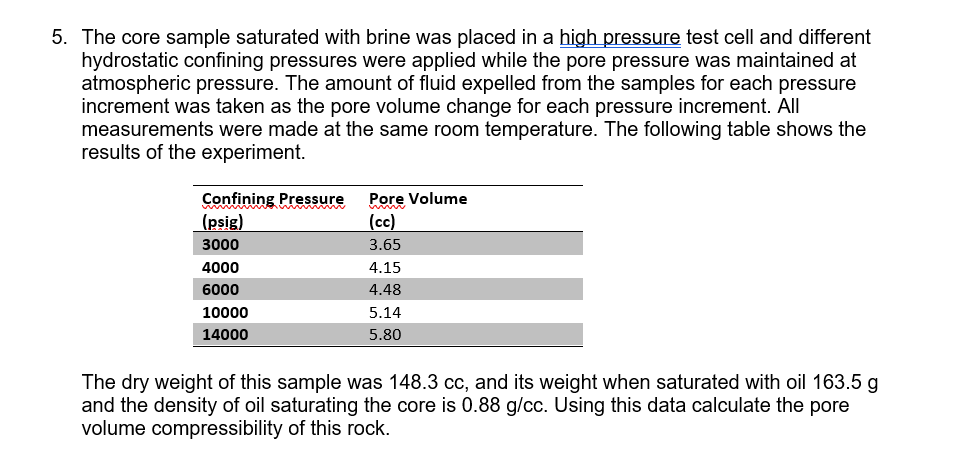 5. The core sample saturated with brine was placed in a high pressure test cell and different hydrostatic confining pressures were applied while the pore pressure was maintained at atmospheric pressure. The amount of fluid expelled from the samples for each pressure increment was taken as the pore volume change for each pressure increment. All measurements were made at the same room temperature. The following table shows the results of the experiment.

| Confining Pressure (psig) | Pore Volume (cc) |
|---|---|
| 3000 | 3.65 |
| 4000 | 4.15 |
| 6000 | 4.48 |
| 10000 | 5.14 |
| 14000 | 5.80 |

The dry weight of this sample was 148.3 cc, and its weight when saturated with oil 163.5 g and the density of oil saturating the core is 0.88 g/cc. Using this data calculate the pore volume compressibility of this rock.